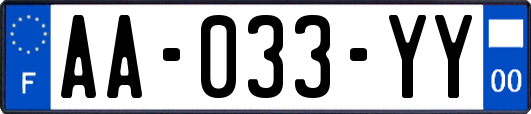 F

AA-033-YY

00